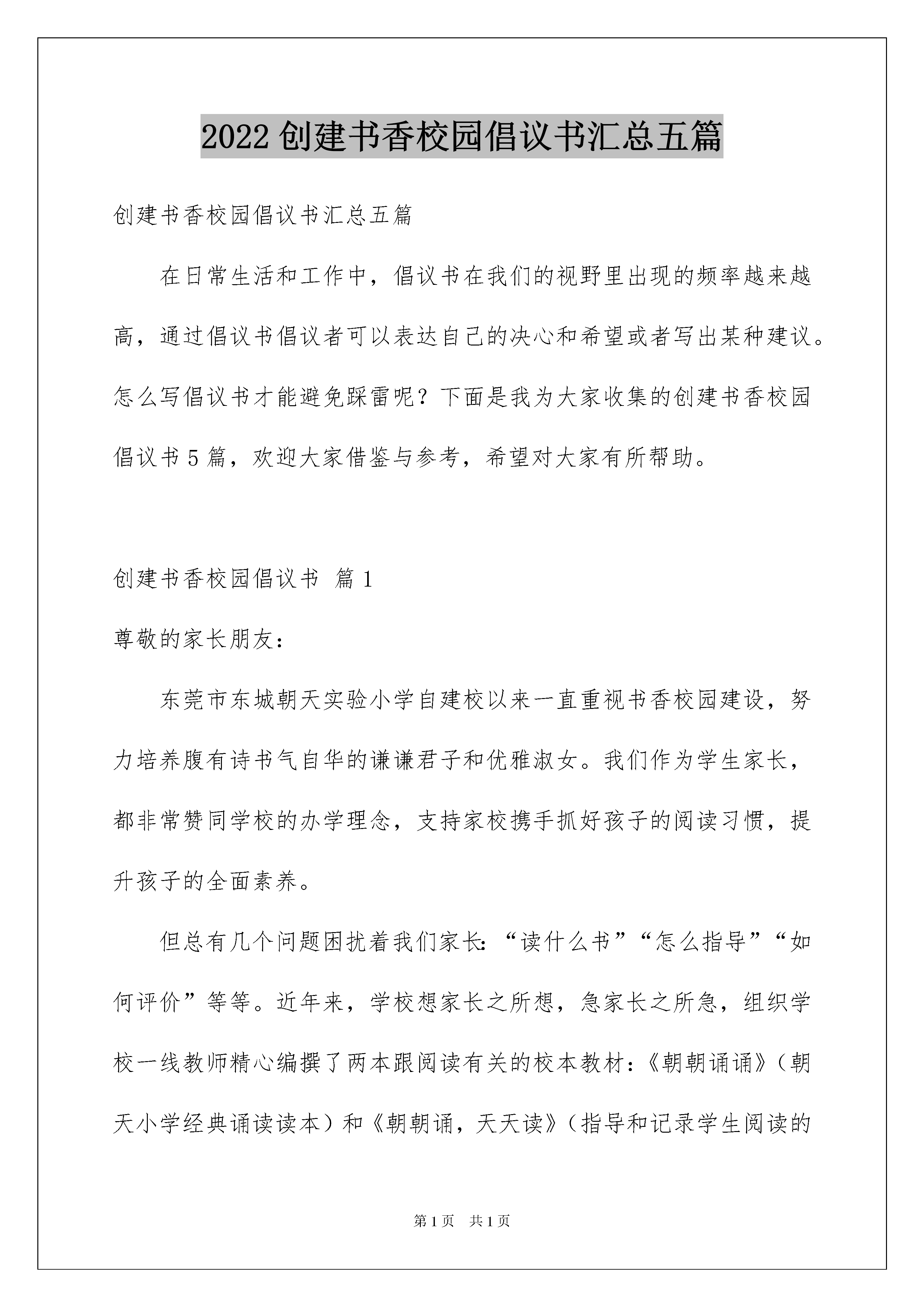 2022 创建书香校园倡议书汇总五篇

创建书香校园倡议书汇总五篇

在日常生活和工作中，倡议书在我们的视野里出现的频率越来越高，通过倡议书倡议者可以表达自己的决心和希望或者写出某种建议。怎么写倡议书才能避免踩雷呢？下面是我为大家收集的创建书香校园倡议书 5 篇，欢迎大家借鉴与参考，希望对大家有所帮助。

创建书香校园倡议书 篇 1

尊敬的家长朋友：

东莞市东城朝天实验小学自建校以来一直重视书香校园建设，努力培养腹有诗书气自华的谦谦君子和优雅淑女。我们作为学生家长，都非常赞同学校的办学理念，支持家校携手抓好孩子的阅读习惯，提升孩子的全面素养。

但总有几个问题困扰着我们家长：“读什么书”“怎么指导”“如何评价”等等。近年来，学校想家长之所想，急家长之所急，组织学校一线教师精心编撰了两本跟阅读有关的校本教材：《朝朝诵诵》（朝天小学经典诵读读本）和《朝朝诵，天天读》（指导和记录学生阅读的

第 1 页 共 1 页